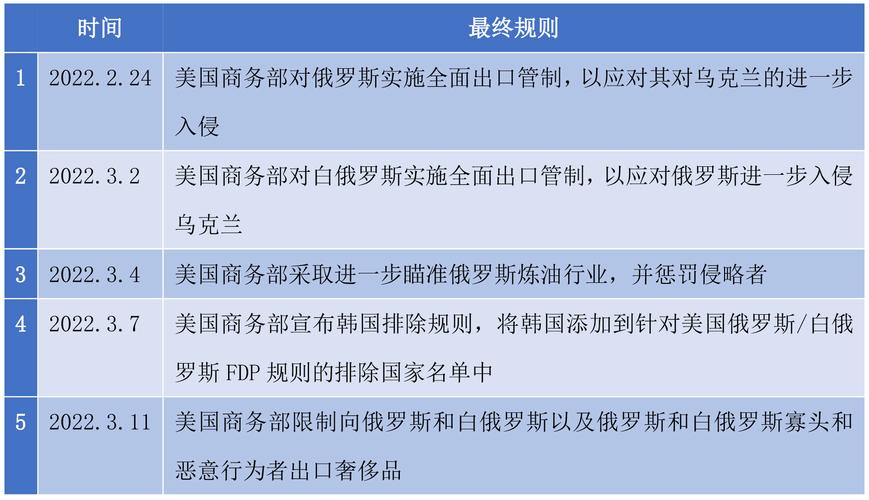 |  | 时间 | 最终规则 |
|---|---|---|
| 1 | 2022.2.24 | 美国商务部对俄罗斯实施全面出口管制，以应对其对乌克兰的进一步入侵 |
| 2 | 2022.3.2 | 美国商务部对白俄罗斯实施全面出口管制，以应对俄罗斯进一步入侵乌克兰 |
| 3 | 2022.3.4 | 美国商务部采取进一步瞄准俄罗斯炼油行业，并惩罚侵略者 |
| 4 | 2022.3.7 | 美国商务部宣布韩国排除规则，将韩国添加到针对美国俄罗斯/白俄罗斯 FDP 规则的排除国家名单中 |
| 5 | 2022.3.11 | 美国商务部限制向俄罗斯和白俄罗斯以及俄罗斯和白俄罗斯寡头和恶意行为者出口奢侈品 |